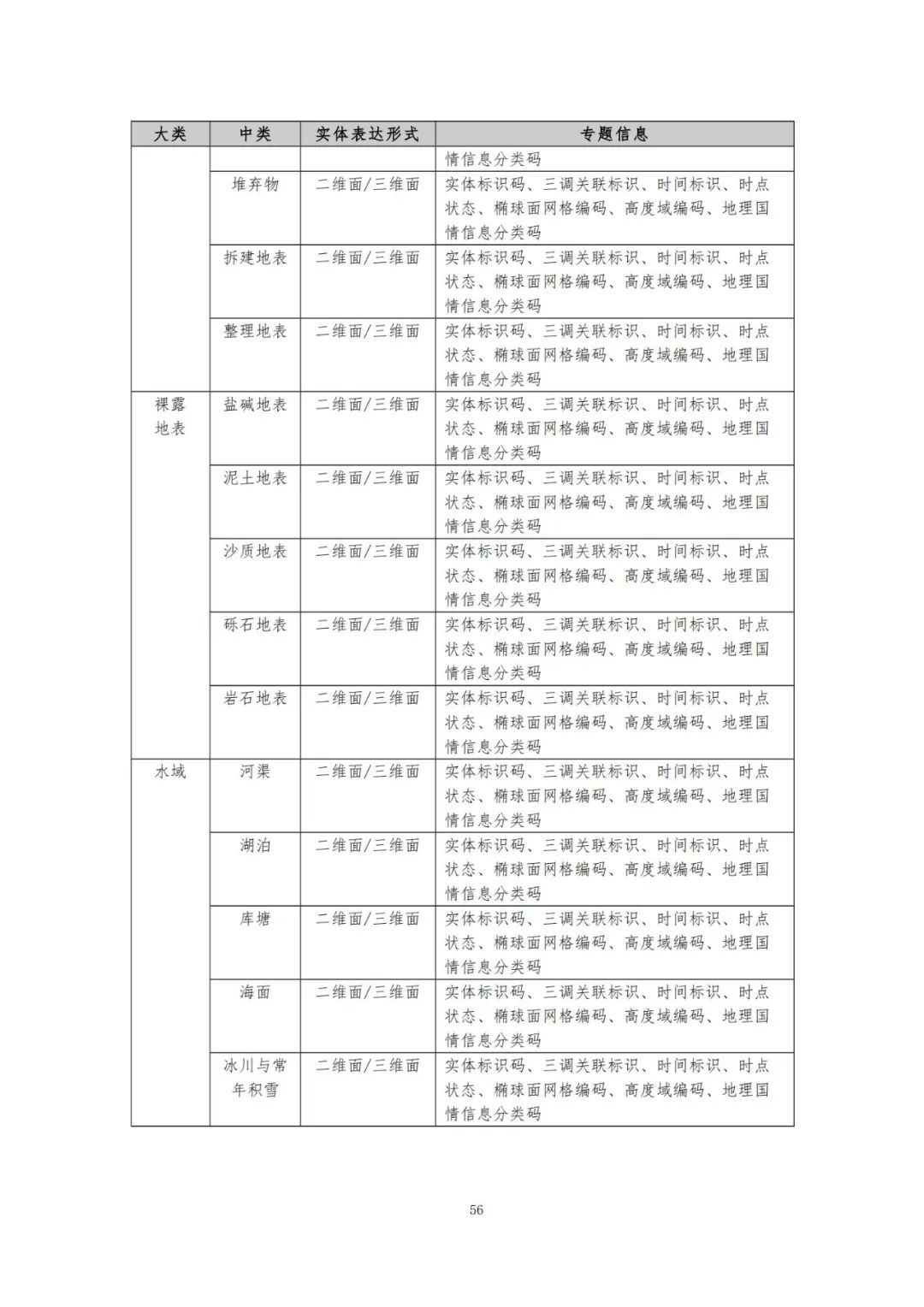 | 大类 | 中类 | 实体表达形式 | 专题信息 |
|---|---|---|---|
| | | | 情信息分类码 |
| | 堆弃物 | 二维面/三维面 | 实体标识码、三调关联标识、时间标识、时点状态、椭球面网格编码、高度域编码、地理国情信息分类码 |
| | 拆建地表 | 二维面/三维面 | 实体标识码、三调关联标识、时间标识、时点状态、椭球面网格编码、高度域编码、地理国情信息分类码 |
| | 整理地表 | 二维面/三维面 | 实体标识码、三调关联标识、时间标识、时点状态、椭球面网格编码、高度域编码、地理国情信息分类码 |
| 裸露地表 | 盐碱地表 | 二维面/三维面 | 实体标识码、三调关联标识、时间标识、时点状态、椭球面网格编码、高度域编码、地理国情信息分类码 |
| | 泥土地表 | 二维面/三维面 | 实体标识码、三调关联标识、时间标识、时点状态、椭球面网格编码、高度域编码、地理国情信息分类码 |
| | 沙质地表 | 二维面/三维面 | 实体标识码、三调关联标识、时间标识、时点状态、椭球面网格编码、高度域编码、地理国情信息分类码 |
| | 砾石地表 | 二维面/三维面 | 实体标识码、三调关联标识、时间标识、时点状态、椭球面网格编码、高度域编码、地理国情信息分类码 |
| | 岩石地表 | 二维面/三维面 | 实体标识码、三调关联标识、时间标识、时点状态、椭球面网格编码、高度域编码、地理国情信息分类码 |
| 水域 | 河渠 | 二维面/三维面 | 实体标识码、三调关联标识、时间标识、时点状态、椭球面网格编码、高度域编码、地理国情信息分类码 |
| | 湖泊 | 二维面/三维面 | 实体标识码、三调关联标识、时间标识、时点状态、椭球面网格编码、高度域编码、地理国情信息分类码 |
| | 库塘 | 二维面/三维面 | 实体标识码、三调关联标识、时间标识、时点状态、椭球面网格编码、高度域编码、地理国情信息分类码 |
| | 海面 | 二维面/三维面 | 实体标识码、三调关联标识、时间标识、时点状态、椭球面网格编码、高度域编码、地理国情信息分类码 |
| | 冰川与常年积雪 | 二维面/三维面 | 实体标识码、三调关联标识、时间标识、时点状态、椭球面网格编码、高度域编码、地理国情信息分类码 |

56